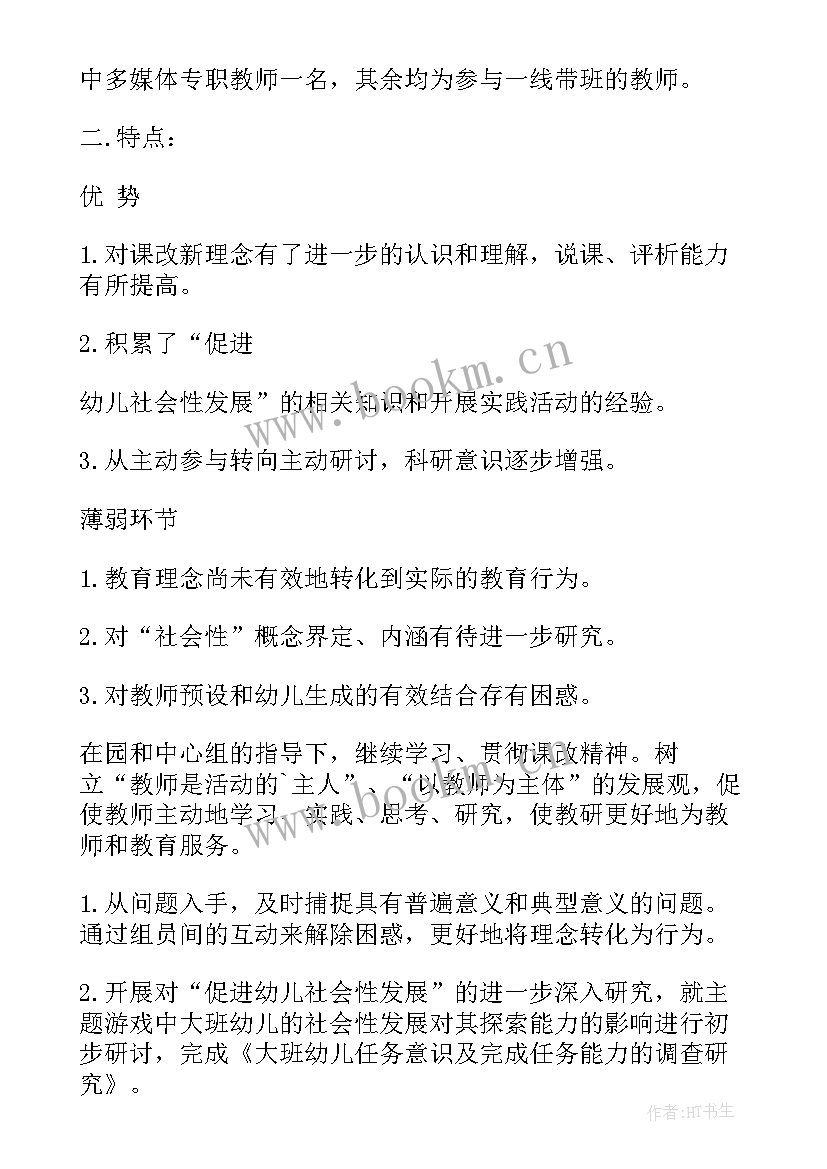 中多媒体专职教师一名，其余均为参与一线带班的教师。

二.特点：

优 势

1.对课改新理念有了进一步的认识和理解，说课、评析能力有所提高。

2.积累了“促进

幼儿社会性发展”的相关知识和开展实践活动的经验。

3.从主动参与转向主动研讨，科研意识逐步增强。

薄弱环节

1.教育理念尚未有效地转化到实际的教育行为。

2.对“社会性”概念界定、内涵有待进一步研究。

3.对教师预设和幼儿生成的有效结合存有困惑。

在园和中心组的指导下，继续学习、贯彻课改精神。树立“教师是活动的`主人”、“以教师为主体”的发展观，促使教师主动地学习、实践、思考、研究，使教研更好地为教师和教育服务。

1.从问题入手，及时捕捉具有普遍意义和典型意义的问题。通过组员间的互动来解除困惑，更好地将理念转化为行为。

2.开展对“促进幼儿社会性发展”的进一步深入研究，就主题游戏中大班幼儿的社会性发展对其探索能力的影响进行初步研讨，完成《大班幼儿任务意识及完成任务能力的调查研究》。

www.bookm.cn

作者:HT书生